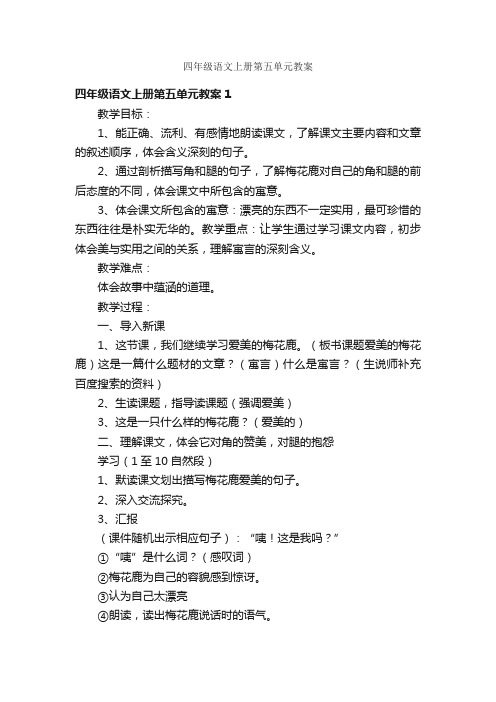 四年级语文上册第五单元教案

四年级语文上册第五单元教案 1

教学目标：

1、能正确、流利、有感情地朗读课文，了解课文主要内容和文章的叙述顺序，体会含义深刻的句子。

2、通过剖析描写角和腿的句子，了解梅花鹿对自己的角和腿的前后态度的不同，体会课文中所包含的寓意。

3、体会课文所包含的寓意：漂亮的东西不一定实用，最可珍惜的东西往往是朴实无华的。教学重点：让学生通过学习课文内容，初步体会美与实用之间的关系，理解寓言的深刻含义。

教学难点：

体会故事中蕴涵的道理。

教学过程：

一、导入新课

1、这节课，我们继续学习爱美的梅花鹿。（板书课题爱美的梅花鹿）这是一篇什么题材的文章？（寓言）什么是寓言？（生说师补充百度搜索的资料）

2、生读课题，指导读课题（强调爱美）

3、这是一只什么样的梅花鹿？（爱美的）

二、理解课文，体会它对角的赞美，对腿的抱怨

学习（1 至 10 自然段）

1、默读课文划出描写梅花鹿爱美的句子。

2、深入交流探究。

3、汇报

（课件随机出示相应句子）：“咦！这是我吗？”

①“咦”是什么词？（感叹词）

②梅花鹿为自己的容貌感到惊讶。

③认为自己太漂亮

④朗读，读出梅花鹿说话时的语气。